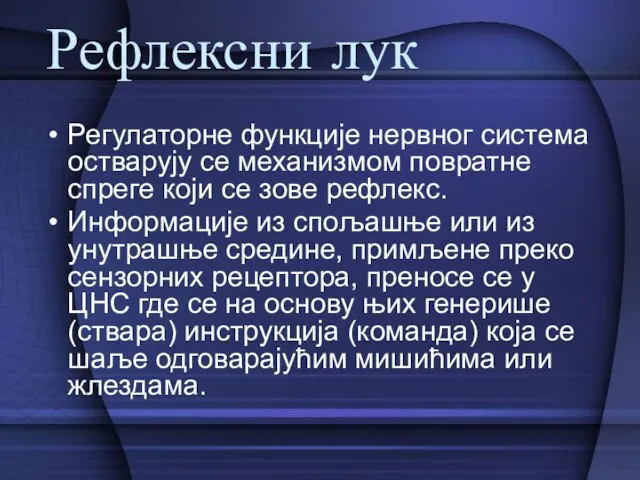 Рефлексни лук

• Регулаторне функције нервног система остварују се механизмом повратне спреге који се зове рефлекс.
• Информације из спољашње или из унутрашње средине, примљене преко сензорних рецептора, преносе се у ЦНС где се на основу њих генерише (ствара) инструкција (команда) која се шаље одговарајућим мишићима или жлездама.